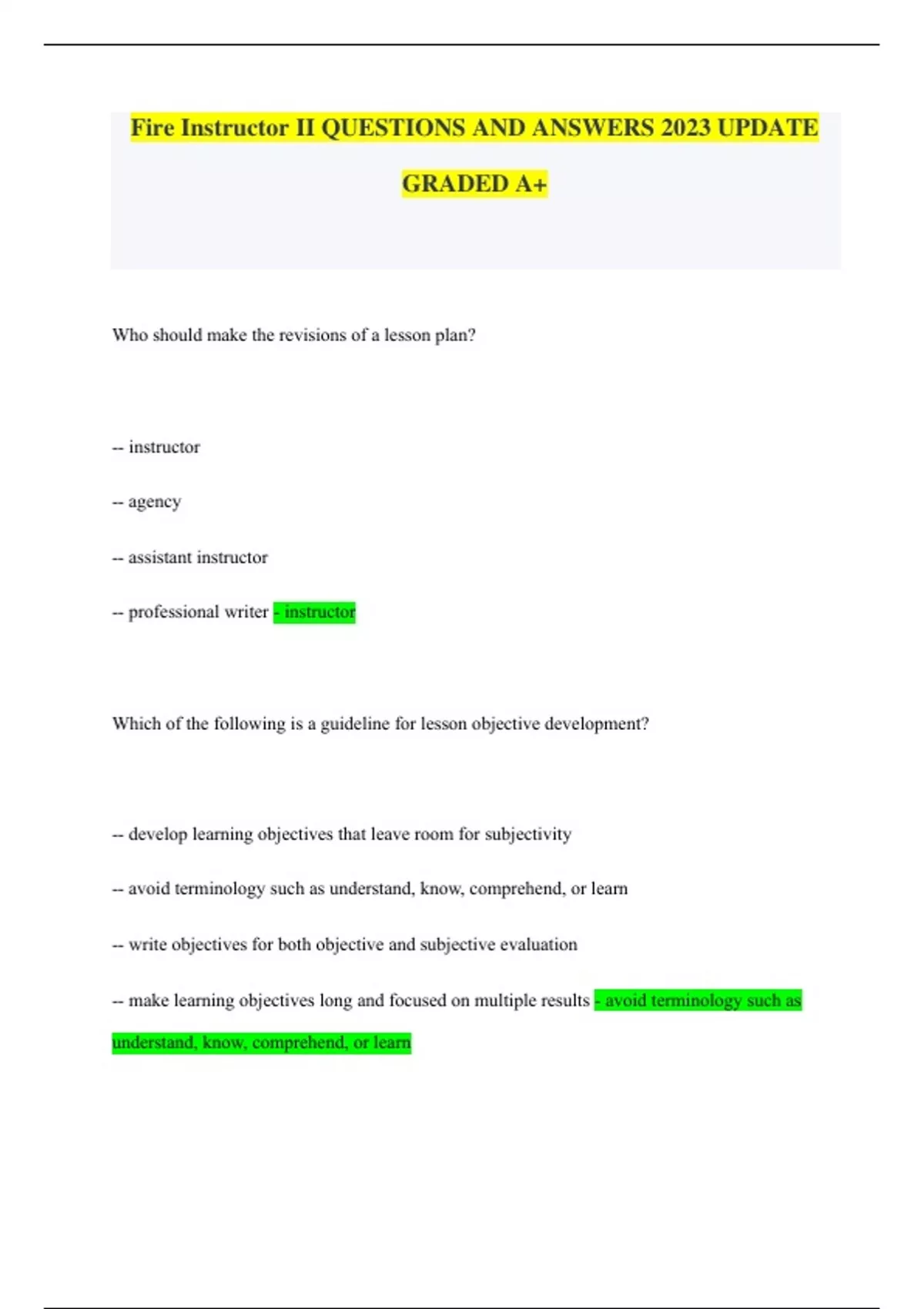 Fire Instructor II QUESTIONS AND ANSWERS 2023 UPDATE GRADED A+

Who should make the revisions of a lesson plan?

-- instructor

-- agency

-- assistant instructor

-- professional writer - instructor

Which of the following is a guideline for lesson objective development?

-- develop learning objectives that leave room for subjectivity

-- avoid terminology such as understand, know, comprehend, or learn

-- write objectives for both objective and subjective evaluation

-- make learning objectives long and focused on multiple results - avoid terminology such as understand, know, comprehend, or learn